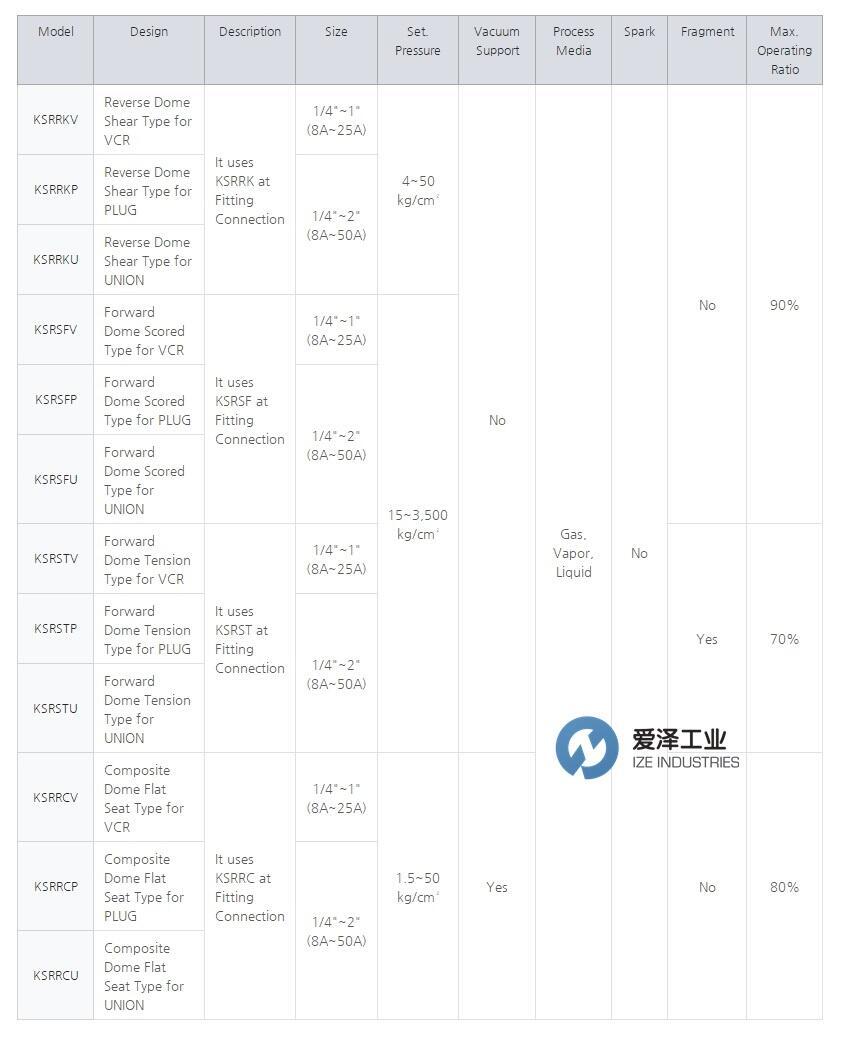 | Model | Design | Description | Size | Set. Pressure | Vacuum Support | Process Media | Spark | Fragment | Max. Operating Ratio |
|---|---|---|---|---|---|---|---|---|---|
| KSRRKV | Reverse Dome Shear Type for VCR | It uses KSRRK at Fitting Connection | 1/4"~1" (8A~25A) | 4~50 kg/cm² | No | Gas, Vapor, Liquid | No | No | 90% |
| KSRRKP | Reverse Dome Shear Type for PLUG |  | 1/4"~2" (8A~50A) |  |  |  |  |  |  |
| KSRRKU | Reverse Dome Shear Type for UNION |  |  |  |  |  |  |  |  |
| KSRSFV | Forward Dome Scored Type for VCR | It uses KSRSF at Fitting Connection | 1/4"~1" (8A~25A) | 15~3,500 kg/cm² |  |  |  |  |  |
| KSRSFP | Forward Dome Scored Type for PLUG |  | 1/4"~2" (8A~50A) |  |  |  |  |  |  |
| KSRSFU | Forward Dome Scored Type for UNION |  |  |  |  |  |  |  |  |
| KSRSTV | Forward Dome Tension Type for VCR | It uses KSRST at Fitting Connection | 1/4"~1" (8A~25A) |  |  |  |  | Yes | 70% |
| KSRSTP | Forward Dome Tension Type for PLUG |  | 1/4"~2" (8A~50A) |  |  |  |  |  |  |
| KSRSTU | Forward Dome Tension Type for UNION |  |  |  |  |  |  |  |  |
| KSRRCV | Composite Dome Flat Seat Type for VCR | It uses KSRRC at Fitting Connection | 1/4"~1" (8A~25A) | 1.5~50 kg/cm² | Yes |  |  | No | 80% |
| KSRRCP | Composite Dome Flat Seat Type for PLUG |  | 1/4"~2" (8A~50A) |  |  |  |  |  |  |
| KSRRCU | Composite Dome Flat Seat Type for UNION |  |  |  |  |  |  |  |  |

爱泽工业
IZE INDUSTRIES